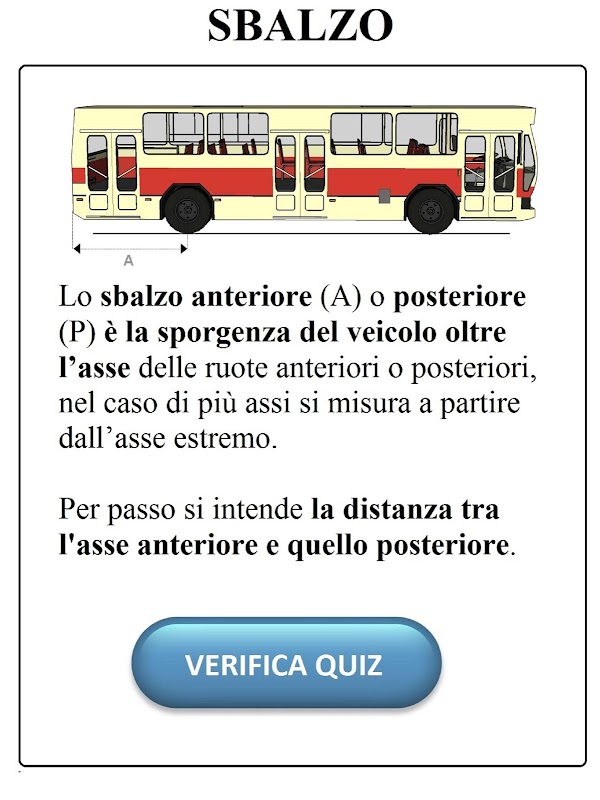 SBALZO

A

Lo sbalzo anteriore (A) o posteriore (P) è la sporgenza del veicolo oltre l'asse delle ruote anteriori o posteriori, nel caso di più assi si misura a partire dall'asse estremo.

Per passo si intende la distanza tra l'asse anteriore e quello posteriore.

VERIFICA QUIZ